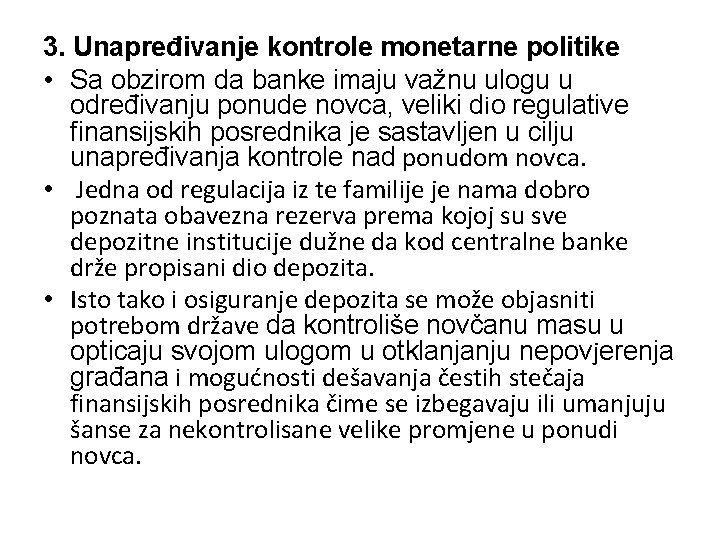 3. Unapređivanje kontrole monetarne politike

• Sa obzirom da banke imaju važnu ulogu u određivanju ponude novca, veliki dio regulative finansijskih posrednika je sastavljen u cilju unapređivanja kontrole nad ponudom novca.

• Jedna od regulacija iz te familije je nama dobro poznata obavezna rezerva prema kojoj su sve depozitne institucije dužne da kod centralne banke drže propisani dio depozita.

• Isto tako i osiguranje depozita se može objasniti potrebom države da kontroliše novčanu masu u opticaju svojom ulogom u otklanjanju nepovjerenja građana i mogućnosti dešavanja čestih stečaja finansijskih posrednika čime se izbegavaju ili umanjuju šanse za nekontrolisane velike promjene u ponudi novca.